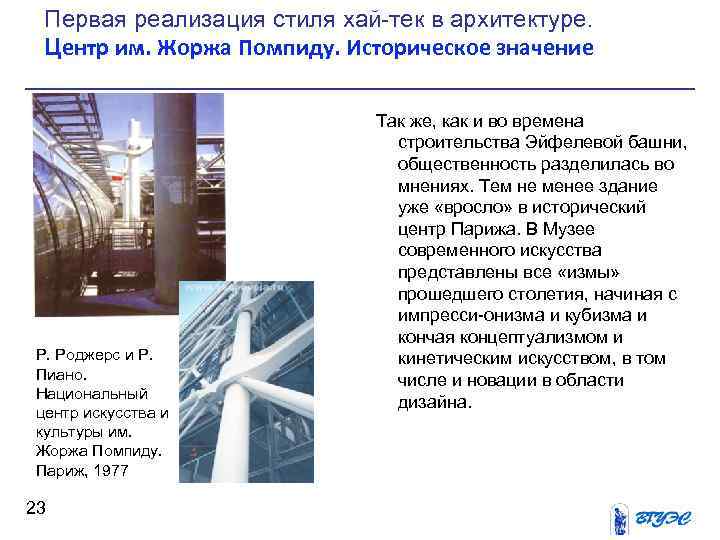 Первая реализация стиля хай-тек в архитектуре.
Центр им. Жоржа Помпиду. Историческое значение

Так же, как и во времена строительства Эйфелевой башни, общественность разделилась во мнениях. Тем не менее здание уже «вросло» в исторический центр Парижа. В Музее современного искусства представлены все «измы» прошедшего столетия, начиная с импресси-онизма и кубизма и кончая концептуализмом и кинетическим искусством, в том числе и новации в области дизайна.

Р. Роджерс и Р. Пиано. Национальный центр искусства и культуры им. Жоржа Помпиду. Париж, 1977

23

ВГУЭС